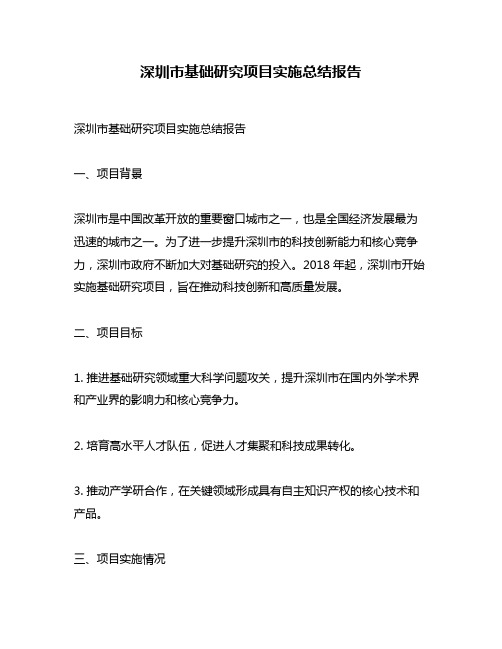 深圳市基础研究项目实施总结报告

深圳市基础研究项目实施总结报告

一、项目背景

深圳市是中国改革开放的重要窗口城市之一，也是全国经济发展最为迅速的城市之一。为了进一步提升深圳市的科技创新能力和核心竞争力，深圳市政府不断加大对基础研究的投入。2018 年起，深圳市开始实施基础研究项目，旨在推动科技创新和高质量发展。

二、项目目标

1. 推进基础研究领域重大科学问题攻关，提升深圳市在国内外学术界和产业界的影响力和核心竞争力。

2. 培育高水平人才队伍，促进人才集聚和科技成果转化。

3. 推动产学研合作，在关键领域形成具有自主知识产权的核心技术和产品。

三、项目实施情况